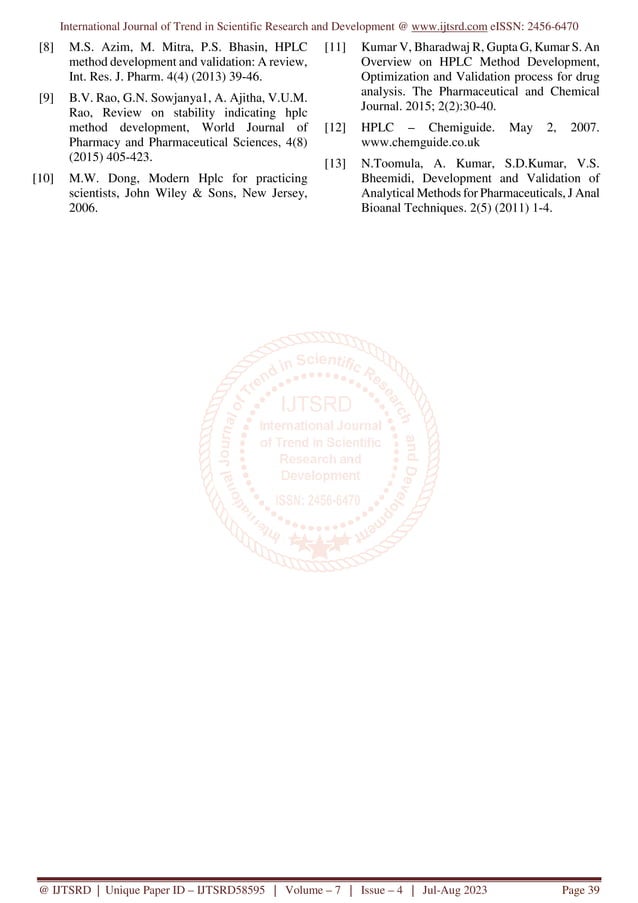 International Journal of Trend in Scientific Research and Development @ www.ijtsrd.com eISSN: 2456-6470

[8] M.S. Azim, M. Mitra, P.S. Bhasin, HPLC method development and validation: A review, Int. Res. J. Pharm. 4(4) (2013) 39-46.

[9] B.V. Rao, G.N. Sowjanya1, A. Ajitha, V.U.M. Rao, Review on stability indicating hplc method development, World Journal of Pharmacy and Pharmaceutical Sciences, 4(8) (2015) 405-423.

[10] M.W. Dong, Modern Hplc for practicing scientists, John Wiley & Sons, New Jersey, 2006.

[11] Kumar V, Bharadwaj R, Gupta G, Kumar S. An Overview on HPLC Method Development, Optimization and Validation process for drug analysis. The Pharmaceutical and Chemical Journal. 2015; 2(2):30-40.

[12] HPLC – Chemiguide. May 2, 2007. www.chemguide.co.uk

[13] N.Toomula, A. Kumar, S.D.Kumar, V.S. Bheemidi, Development and Validation of Analytical Methods for Pharmaceuticals, J Anal Bioanal Techniques. 2(5) (2011) 1-4.

International Journal of Trend in Scientific Research and Development
IJTSRD
International Journal of Trend in Scientific Research and Development
ISSN: 2456-6470

@ IJTSRD | Unique Paper ID – IJTSRD58595 | Volume – 7 | Issue – 4 | Jul-Aug 2023 Page 39